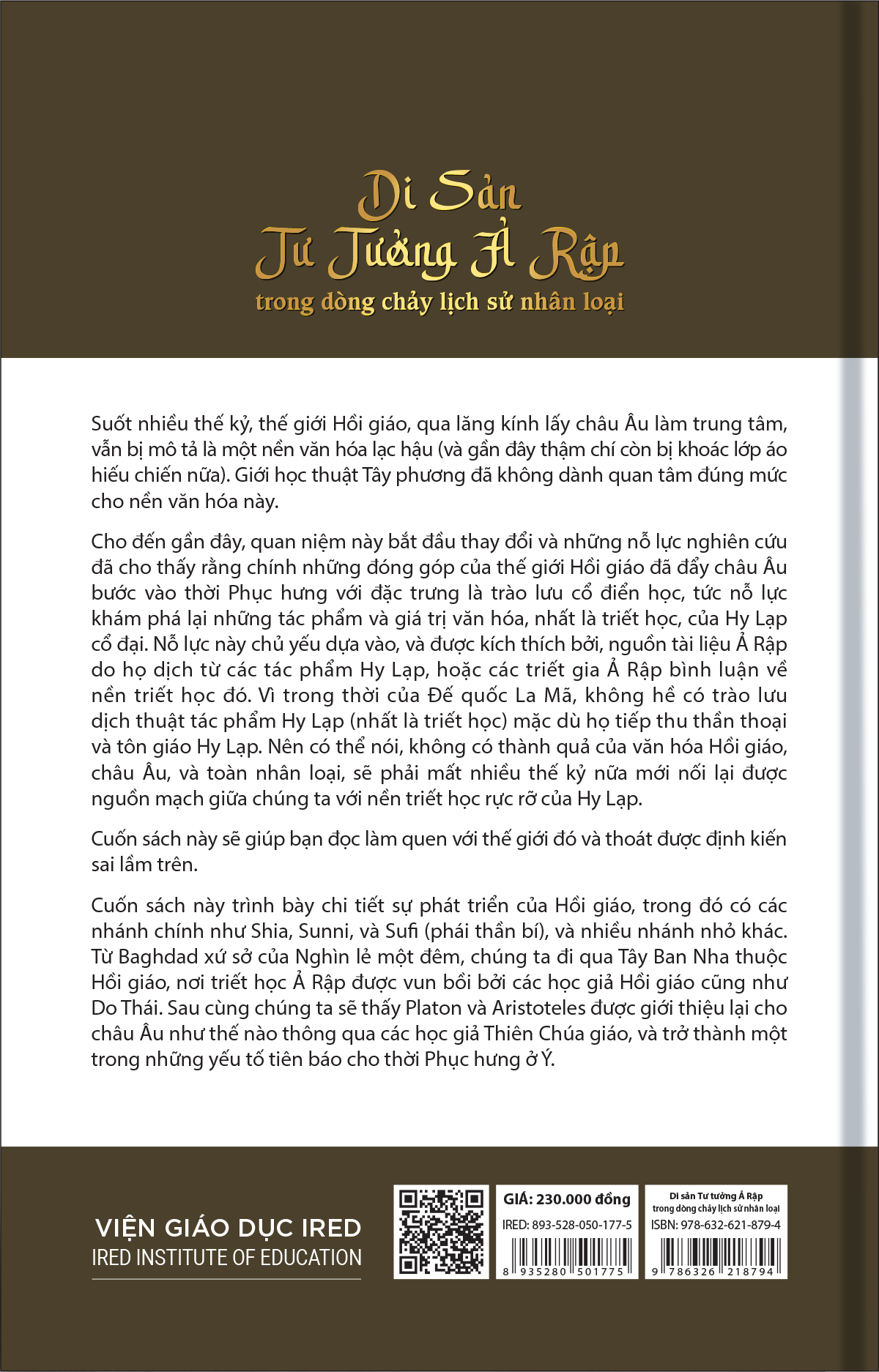 Di Sản
Tư Tưởng Ả Rập
trong dòng chảy lịch sử nhân loại

Suốt nhiều thế kỷ, thế giới Hồi giáo, qua lăng kính lấy châu Âu làm trung tâm, vẫn bị mô tả là một nền văn hóa lạc hậu (và gần đây thậm chí còn bị khoác lớp áo hiếu chiến nữa). Giới học thuật Tây phương đã không dành quan tâm đúng mức cho nền văn hóa này.

Cho đến gần đây, quan niệm này bắt đầu thay đổi và những nỗ lực nghiên cứu đã cho thấy rằng chính những đóng góp của thế giới Hồi giáo đã đẩy châu Âu bước vào thời Phục hưng với đặc trưng là trào lưu cổ điển học, tức nỗ lực khám phá lại những tác phẩm và giá trị văn hóa, nhất là triết học, của Hy Lạp cổ đại. Nỗ lực này chủ yếu dựa vào, và được kích thích bởi, nguồn tài liệu Ả Rập do họ dịch từ các tác phẩm Hy Lạp, hoặc các triết gia Ả Rập bình luận về nền triết học đó. Vì trong thời của Đế quốc La Mã, không hề có trào lưu dịch thuật tác phẩm Hy Lạp (nhất là triết học) mặc dù họ tiếp thu thần thoại và tôn giáo Hy Lạp. Nên có thể nói, không có thành quả của văn hóa Hồi giáo, châu Âu, và toàn nhân loại, sẽ phải mất nhiều thế kỷ nữa mới nối lại được nguồn mạch giữa chúng ta với nền triết học rực rỡ của Hy Lạp.

Cuốn sách này sẽ giúp bạn đọc làm quen với thế giới đó và thoát được định kiến sai lầm trên.

Cuốn sách này trình bày chi tiết sự phát triển của Hồi giáo, trong đó có các nhánh chính như Shia, Sunni, và Sufi (phái thần bí), và nhiều nhánh nhỏ khác. Từ Baghdad xứ sở của Nghìn lẻ một đêm, chúng ta đi qua Tây Ban Nha thuộc Hồi giáo, nơi triết học Ả Rập được vun bồi bởi các học giả Hồi giáo cũng như Do Thái. Sau cùng chúng ta sẽ thấy Platon và Aristoteles được giới thiệu lại cho châu Âu như thế nào thông qua các học giả Thiên Chúa giáo, và trở thành một trong những yếu tố tiên báo cho thời Phục hưng ở Ý.

VIỆN GIÁO DỤC IRED
IRED INSTITUTE OF EDUCATION

GIÁ: 230.000 đồng
IRED: 893-528-050-177-5
8 935280 501775

Di sản Tư tưởng Ả Rập
trong dòng chảy lịch sử nhân loại
ISBN: 978-632-621-879-4
9 786326 218794